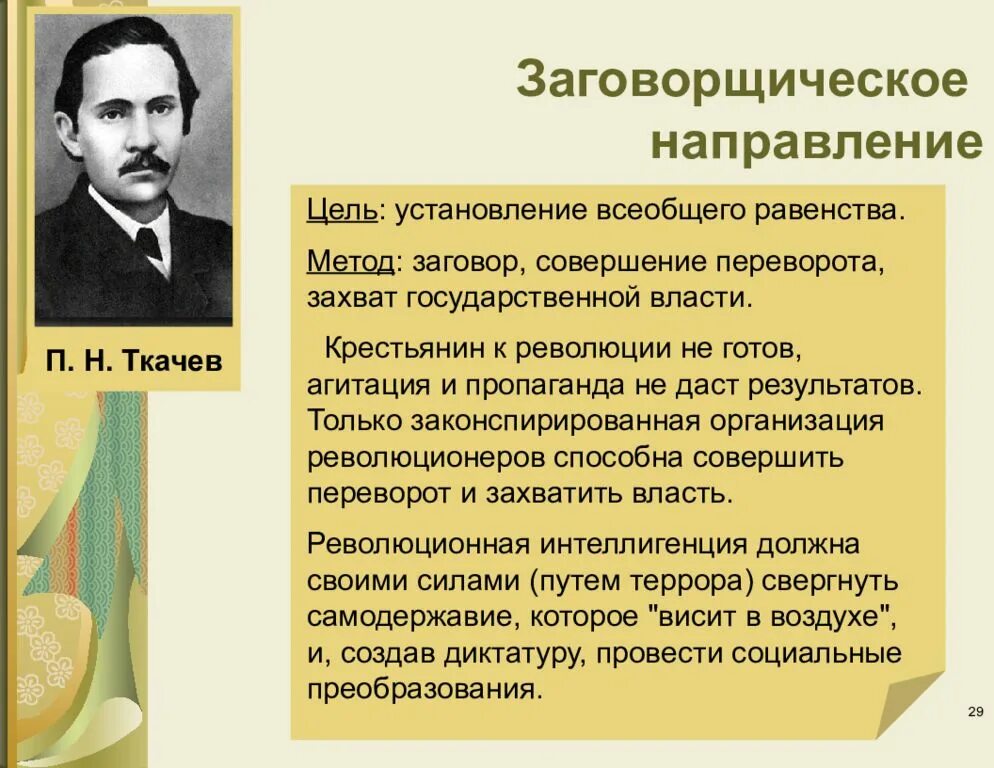 Заговорщическое направление

П. Н. Ткачев

Цель: установление всеобщего равенства.

Метод: заговор, совершение переворота, захват государственной власти.

Крестьянин к революции не готов, агитация и пропаганда не даст результатов. Только законспирированная организация революционеров способна совершить переворот и захватить власть.

Революционная интеллигенция должна своими силами (путем террора) свергнуть самодержавие, которое "висит в воздухе", и, создав диктатуру, провести социальные преобразования.

29